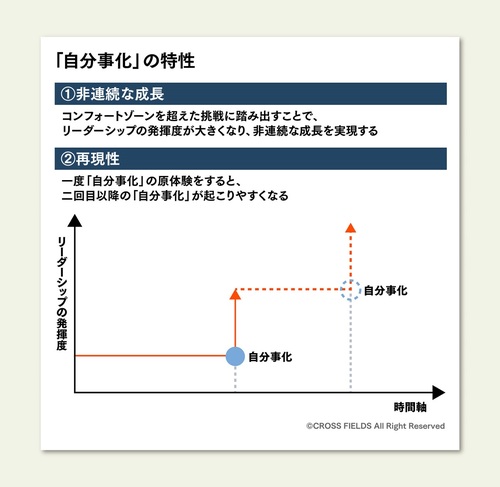 「自分事化」の特性

①非連続な成長

コンフォートゾーンを超えた挑戦に踏み出すことで、
リーダーシップの発揮度が大きくなり、非連続な成長を実現する

②再現性

一度「自分事化」の原体験をすると、
二回目以降の「自分事化」が起こりやすくなる

リーダーシップの発揮度

自分事化

自分事化

時間軸

©CROSS FIELDS All Right Reserved